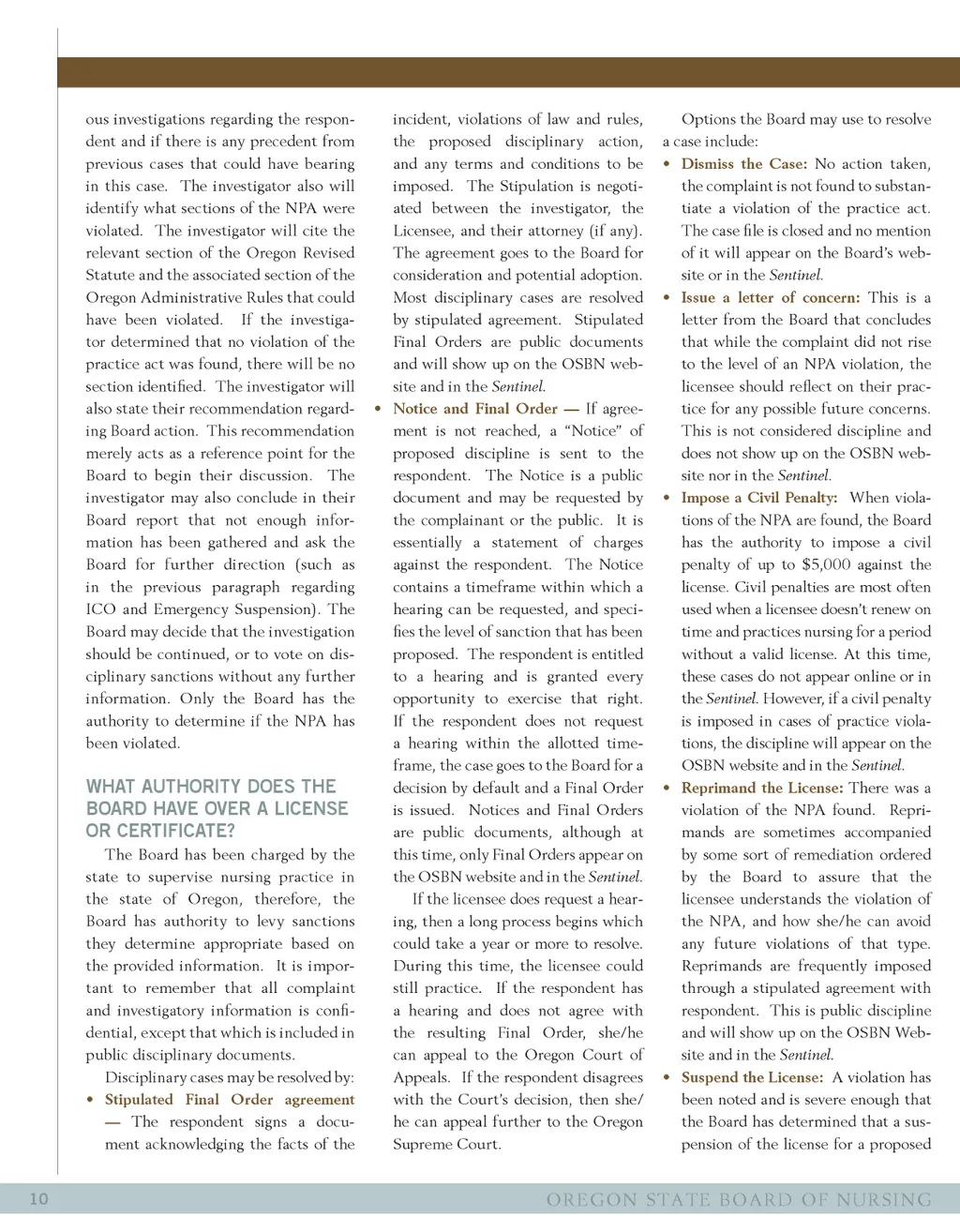 ous investigations regarding the respondent and if there is any precedent from previous cases that could have bearing in this case. The investigator also will identify what sections of the NPA were violated. The investigator will cite the relevant section of the Oregon Revised Statute and the associated section of the Oregon Administrative Rules that could have been violated. If the investigator determined that no violation of the practice act was found, there will be no section identified. The investigator will also state their recommendation regarding Board action. This recommendation merely acts as a reference point for the Board to begin their discussion. The investigator may also conclude in their Board report that not enough information has been gathered and ask the Board for further direction (such as in the previous paragraph regarding ICO and Emergency Suspension). The Board may decide that the investigation should be continued, or to vote on disciplinary sanctions without any further information. Only the Board has the authority to determine if the NPA has been violated.

WHAT AUTHORITY DOES THE BOARD HAVE OVER A LICENSE OR CERTIFICATE?

The Board has been charged by the state to supervise nursing practice in the state of Oregon, therefore, the Board has authority to levy sanctions they determine appropriate based on the provided information. It is important to remember that all complaint and investigatory information is confidential, except that which is included in public disciplinary documents.

Disciplinary cases may be resolved by:

• Stipulated Final Order agreement — The respondent signs a document acknowledging the facts of the incident, violations of law and rules, the proposed disciplinary action, and any terms and conditions to be imposed. The Stipulation is negotiated between the investigator, the Licensee, and their attorney (if any). The agreement goes to the Board for consideration and potential adoption. Most disciplinary cases are resolved by stipulated agreement. Stipulated Final Orders are public documents and will show up on the OSBN website and in the Sentinel.

• Notice and Final Order — If agreement is not reached, a "Notice" of proposed discipline is sent to the respondent. The Notice is a public document and may be requested by the complainant or the public. It is essentially a statement of charges against the respondent. The Notice contains a timeframe within which a hearing can be requested, and specifies the level of sanction that has been proposed. The respondent is entitled to a hearing and is granted every opportunity to exercise that right. If the respondent does not request a hearing within the allotted timeframe, the case goes to the Board for a decision by default and a Final Order is issued. Notices and Final Orders are public documents, although at this time, only Final Orders appear on the OSBN website and in the Sentinel.

If the licensee does request a hearing, then a long process begins which could take a year or more to resolve. During this time, the licensee could still practice. If the respondent has a hearing and does not agree with the resulting Final Order, she/he can appeal to the Oregon Court of Appeals. If the respondent disagrees with the Court's decision, then she/he can appeal further to the Oregon Supreme Court.

Options the Board may use to resolve a case include:

• Dismiss the Case: No action taken, the complaint is not found to substantiate a violation of the practice act. The case file is closed and no mention of it will appear on the Board's website or in the Sentinel.

• Issue a letter of concern: This is a letter from the Board that concludes that while the complaint did not rise to the level of an NPA violation, the licensee should reflect on their practice for any possible future concerns. This is not considered discipline and does not show up on the OSBN website nor in the Sentinel.

• Impose a Civil Penalty: When violations of the NPA are found, the Board has the authority to impose a civil penalty of up to $5,000 against the license. Civil penalties are most often used when a licensee doesn't renew on time and practices nursing for a period without a valid license. At this time, these cases do not appear online or in the Sentinel. However, if a civil penalty is imposed in cases of practice violations, the discipline will appear on the OSBN website and in the Sentinel.

• Reprimand the License: There was a violation of the NPA found. Reprimands are sometimes accompanied by some sort of remediation ordered by the Board to assure that the licensee understands the violation of the NPA, and how she/he can avoid any future violations of that type. Reprimands are frequently imposed through a stipulated agreement with respondent. This is public discipline and will show up on the OSBN Website and in the Sentinel.

• Suspend the License: A violation has been noted and is severe enough that the Board has determined that a suspension of the license for a proposed

10 OREGON STATE BOARD OF NURSING